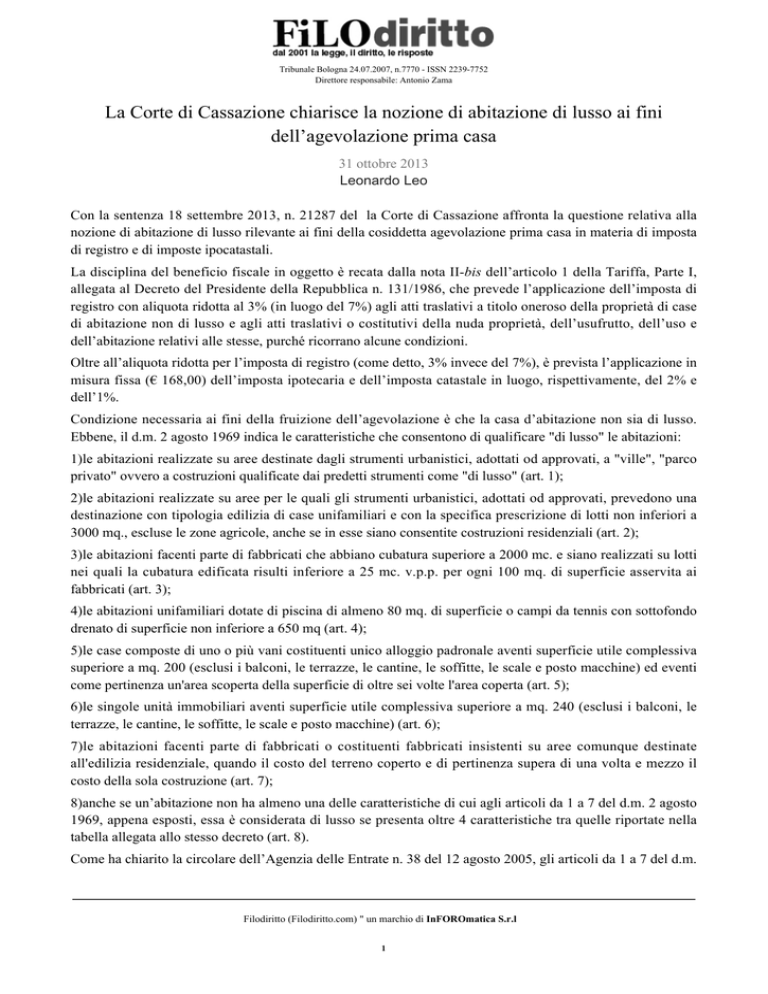 FiLOdiritto
dal 2001 la legge, il diritto, le risposte

Tribunale Bologna 24.07.2007, n.7770 - ISSN 2239-7752
Direttore responsabile: Antonio Zama

La Corte di Cassazione chiarisce la nozione di abitazione di lusso ai fini dell'agevolazione prima casa

31 ottobre 2013
Leonardo Leo

Con la sentenza 18 settembre 2013, n. 21287 del la Corte di Cassazione affronta la questione relativa alla nozione di abitazione di lusso rilevante ai fini della cosiddetta agevolazione prima casa in materia di imposta di registro e di imposte ipocatastali.

La disciplina del beneficio fiscale in oggetto è recata dalla nota II-bis dell'articolo 1 della Tariffa, Parte I, allegata al Decreto del Presidente della Repubblica n. 131/1986, che prevede l'applicazione dell'imposta di registro con aliquota ridotta al 3% (in luogo del 7%) agli atti traslativi a titolo oneroso della proprietà di case di abitazione non di lusso e agli atti traslativi o costitutivi della nuda proprietà, dell'usufrutto, dell'uso e dell'abitazione relativi alle stesse, purché ricorrano alcune condizioni.

Oltre all'aliquota ridotta per l'imposta di registro (come detto, 3% invece del 7%), è prevista l'applicazione in misura fissa (€ 168,00) dell'imposta ipotecaria e dell'imposta catastale in luogo, rispettivamente, del 2% e dell'1%.

Condizione necessaria ai fini della fruizione dell'agevolazione è che la casa d'abitazione non sia di lusso. Ebbene, il d.m. 2 agosto 1969 indica le caratteristiche che consentono di qualificare "di lusso" le abitazioni:

1)le abitazioni realizzate su aree destinate dagli strumenti urbanistici, adottati od approvati, a "ville", "parco privato" ovvero a costruzioni qualificate dai predetti strumenti come "di lusso" (art. 1);

2)le abitazioni realizzate su aree per le quali gli strumenti urbanistici, adottati od approvati, prevedono una destinazione con tipologia edilizia di case unifamiliari e con la specifica prescrizione di lotti non inferiori a 3000 mq., escluse le zone agricole, anche se in esse siano consentite costruzioni residenziali (art. 2);

3)le abitazioni facenti parte di fabbricati che abbiano cubatura superiore a 2000 mc. e siano realizzati su lotti nei quali la cubatura edificata risulti inferiore a 25 mc. v.p.p. per ogni 100 mq. di superficie asservita ai fabbricati (art. 3);

4)le abitazioni unifamiliari dotate di piscina di almeno 80 mq. di superficie o campi da tennis con sottofondo drenato di superficie non inferiore a 650 mq (art. 4);

5)le case composte di uno o più vani costituenti unico alloggio padronale aventi superficie utile complessiva superiore a mq. 200 (esclusi i balconi, le terrazze, le cantine, le soffitte, le scale e posto macchine) ed eventi come pertinenza un'area scoperta della superficie di oltre sei volte l'area coperta (art. 5);

6)le singole unità immobiliari aventi superficie utile complessiva superiore a mq. 240 (esclusi i balconi, le terrazze, le cantine, le soffitte, le scale e posto macchine) (art. 6);

7)le abitazioni facenti parte di fabbricati o costituenti fabbricati insistenti su aree comunque destinate all'edilizia residenziale, quando il costo del terreno coperto e di pertinenza supera di una volta e mezzo il costo della sola costruzione (art. 7);

8)anche se un'abitazione non ha almeno una delle caratteristiche di cui agli articoli da 1 a 7 del d.m. 2 agosto 1969, appena esposti, essa è considerata di lusso se presenta oltre 4 caratteristiche tra quelle riportate nella tabella allegata allo stesso decreto (art. 8).

Come ha chiarito la circolare dell'Agenzia delle Entrate n. 38 del 12 agosto 2005, gli articoli da 1 a 7 del d.m.

Filodiritto (Filodiritto.com) " un marchio di InFOROmatica S.r.l

1